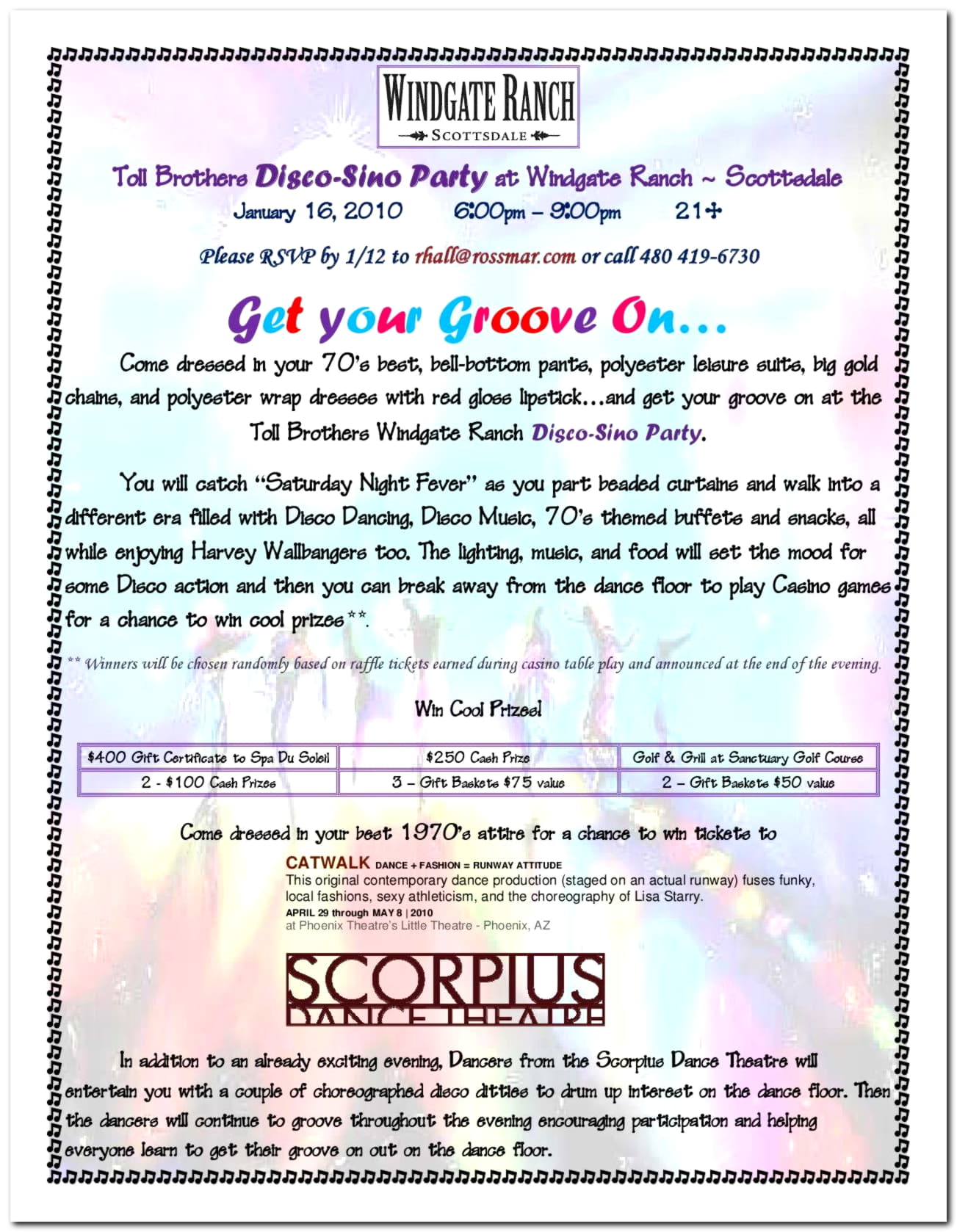 WINDGATE RANCH
SCOTTSDALE

Toll Brothers Disco-Sino Party at Windgate Ranch ~ Scottsdale
January 16, 2010 6:00pm – 9:00pm 21+

Please RSVP by 1/12 to rhall@rossmar.com or call 480 419-6730

Get your Groove On…

Come dressed in your 70's best, bell-bottom pants, polyester leisure suits, big gold chains, and polyester wrap dresses with red gloss lipstick…and get your groove on at the Toll Brothers Windgate Ranch Disco-Sino Party.

You will catch "Saturday Night Fever" as you part beaded curtains and walk into a different era filled with Disco Dancing, Disco Music, 70's themed buffets and snacks, all while enjoying Harvey Wallbangers too. The lighting, music, and food will set the mood for some Disco action and then you can break away from the dance floor to play Casino games for a chance to win cool prizes**.

** Winners will be chosen randomly based on raffle tickets earned during casino table play and announced at the end of the evening.

Win Cool Prizes!

| $400 Gift Certificate to Spa Du Soleil | $250 Cash Prize | Golf & Grill at Sanctuary Golf Course |
|---|---|---|
| 2 - $100 Cash Prizes | 3 – Gift Baskets $75 value | 2 – Gift Baskets $50 value |

Come dressed in your best 1970's attire for a chance to win tickets to

CATWALK DANCE + FASHION = RUNWAY ATTITUDE
This original contemporary dance production (staged on an actual runway) fuses funky, local fashions, sexy athleticism, and the choreography of Lisa Starry.
APRIL 29 through MAY 8 | 2010
at Phoenix Theatre's Little Theatre - Phoenix, AZ

SCORPIUS
DANCE THEATRE

In addition to an already exciting evening, Dancers from the Scorpius Dance Theatre will entertain you with a couple of choreographed disco ditties to drum up interest on the dance floor. Then the dancers will continue to groove throughout the evening encouraging participation and helping everyone learn to get their groove on out on the dance floor.